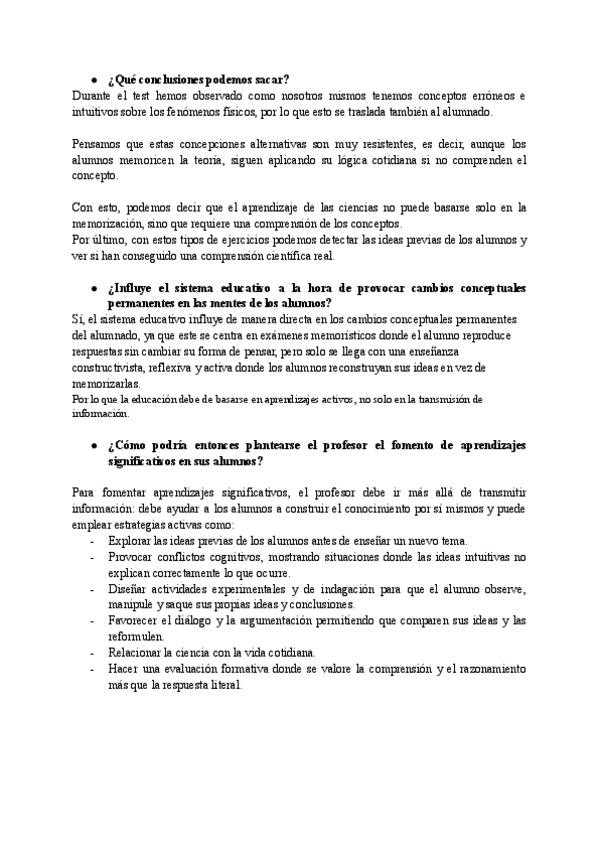 ● ¿Qué conclusiones podemos sacar?
Durante el test hemos observado como nosotros mismos tenemos conceptos erróneos e intuitivos sobre los fenómenos físicos, por lo que esto se traslada también al alumnado.

Pensamos que estas concepciones alternativas son muy resistentes, es decir, aunque los alumnos memoricen la teoría, siguen aplicando su lógica cotidiana si no comprenden el concepto.

Con esto, podemos decir que el aprendizaje de las ciencias no puede basarse solo en la memorización, sino que requiere una comprensión de los conceptos.
Por último, con estos tipos de ejercicios podemos detectar las ideas previas de los alumnos y ver si han conseguido una comprensión científica real.

● ¿Influye el sistema educativo a la hora de provocar cambios conceptuales permanentes en las mentes de los alumnos?
Sí, el sistema educativo influye de manera directa en los cambios conceptuales permanentes del alumnado, ya que este se centra en exámenes memorísticos donde el alumno reproduce respuestas sin cambiar su forma de pensar, pero solo se llega con una enseñanza constructivista, reflexiva y activa donde los alumnos reconstruyan sus ideas en vez de memorizarlas.
Por lo que la educación debe de basarse en aprendizajes activos, no solo en la transmisión de información.

● ¿Cómo podría entonces plantearse el profesor el fomento de aprendizajes significativos en sus alumnos?

Para fomentar aprendizajes significativos, el profesor debe ir más allá de transmitir información: debe ayudar a los alumnos a construir el conocimiento por sí mismos y puede emplear estrategias activas como:
- Explorar las ideas previas de los alumnos antes de enseñar un nuevo tema.
- Provocar conflictos cognitivos, mostrando situaciones donde las ideas intuitivas no explican correctamente lo que ocurre.
- Diseñar actividades experimentales y de indagación para que el alumno observe, manipule y saque sus propias ideas y conclusiones.
- Favorecer el diálogo y la argumentación permitiendo que comparen sus ideas y las reformulen.
- Relacionar la ciencia con la vida cotidiana.
- Hacer una evaluación formativa donde se valore la comprensión y el razonamiento más que la respuesta literal.